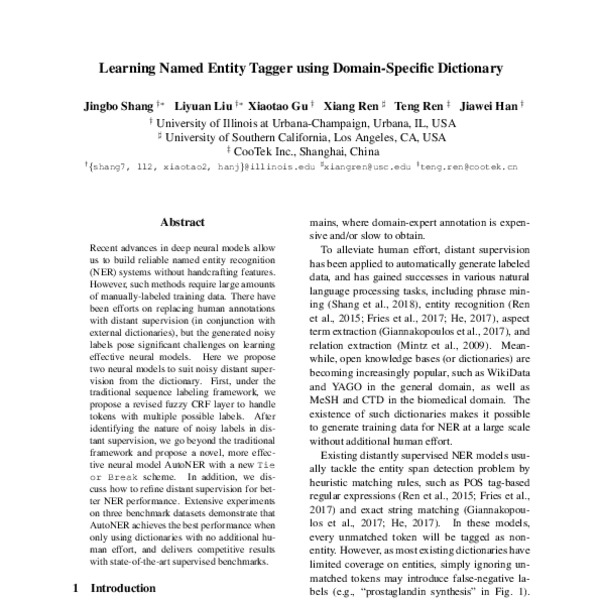 Learning Named Entity Tagger using Domain-Specific Dictionary

Jingbo Shang †∗ Liyuan Liu †∗ Xiaotao Gu † Xiang Ren ♯ Teng Ren ‡ Jiawei Han †

† University of Illinois at Urbana-Champaign, Urbana, IL, USA
♯ University of Southern California, Los Angeles, CA, USA
‡ CooTek Inc., Shanghai, China

†{shang7, ll2, xiaotao2, hanj}@illinois.edu ♯xiangren@usc.edu ‡teng.ren@cootek.cn

Abstract

Recent advances in deep neural models allow us to build reliable named entity recognition (NER) systems without handcrafting features. However, such methods require large amounts of manually-labeled training data. There have been efforts on replacing human annotations with distant supervision (in conjunction with external dictionaries), but the generated noisy labels pose significant challenges on learning effective neural models. Here we propose two neural models to suit noisy distant supervision from the dictionary. First, under the traditional sequence labeling framework, we propose a revised fuzzy CRF layer to handle tokens with multiple possible labels. After identifying the nature of noisy labels in distant supervision, we go beyond the traditional framework and propose a novel, more effective neural model AutoNER with a new Tie or Break scheme. In addition, we discuss how to refine distant supervision for better NER performance. Extensive experiments on three benchmark datasets demonstrate that AutoNER achieves the best performance when only using dictionaries with no additional human effort, and delivers competitive results with state-of-the-art supervised benchmarks.

1 Introduction

mains, where domain-expert annotation is expensive and/or slow to obtain.

To alleviate human effort, distant supervision has been applied to automatically generate labeled data, and has gained successes in various natural language processing tasks, including phrase mining (Shang et al., 2018), entity recognition (Ren et al., 2015; Fries et al., 2017; He, 2017), aspect term extraction (Giannakopoulos et al., 2017), and relation extraction (Mintz et al., 2009). Meanwhile, open knowledge bases (or dictionaries) are becoming increasingly popular, such as WikiData and YAGO in the general domain, as well as MeSH and CTD in the biomedical domain. The existence of such dictionaries makes it possible to generate training data for NER at a large scale without additional human effort.

Existing distantly supervised NER models usually tackle the entity span detection problem by heuristic matching rules, such as POS tag-based regular expressions (Ren et al., 2015; Fries et al., 2017) and exact string matching (Giannakopoulos et al., 2017; He, 2017). In these models, every unmatched token will be tagged as non-entity. However, as most existing dictionaries have limited coverage on entities, simply ignoring unmatched tokens may introduce false-negative labels (e.g., “prostaglandin synthesis” in Fig. 1).